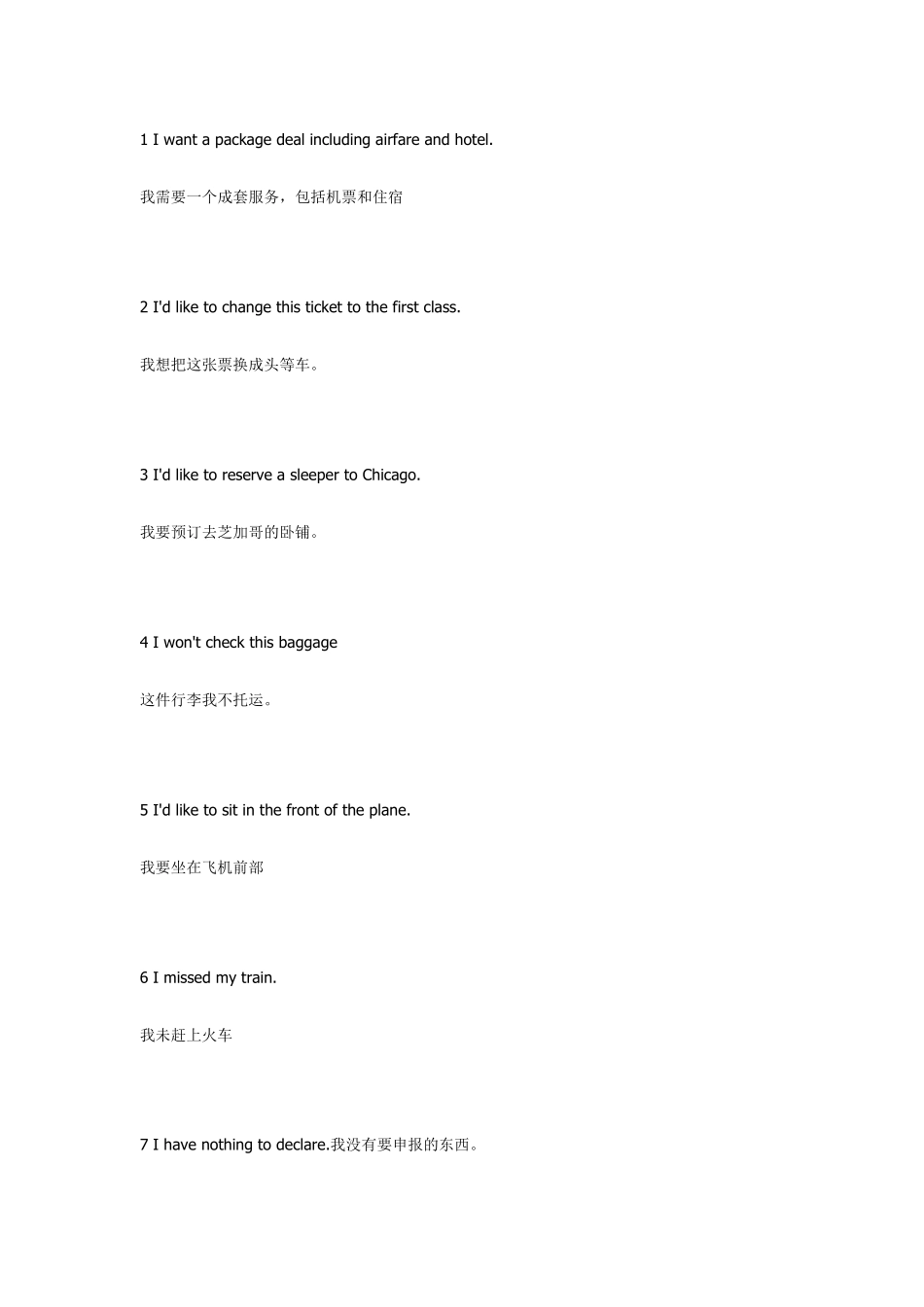 1 I want a package deal including airfare and hotel.

我需要一个成套服务，包括机票和住宿

2 I'd like to change this ticket to the first class.

我想把这张票换成头等车。

3 I'd like to reserve a sleeper to Chicago.

我要预订去芝加哥的卧铺。

4 I won't check this baggage

这件行李我不托运。

5 I'd like to sit in the front of the plane.

我要坐在飞机前部

6 I missed my train.

我未赶上火车

7 I have nothing to declare.我没有要申报的东西。